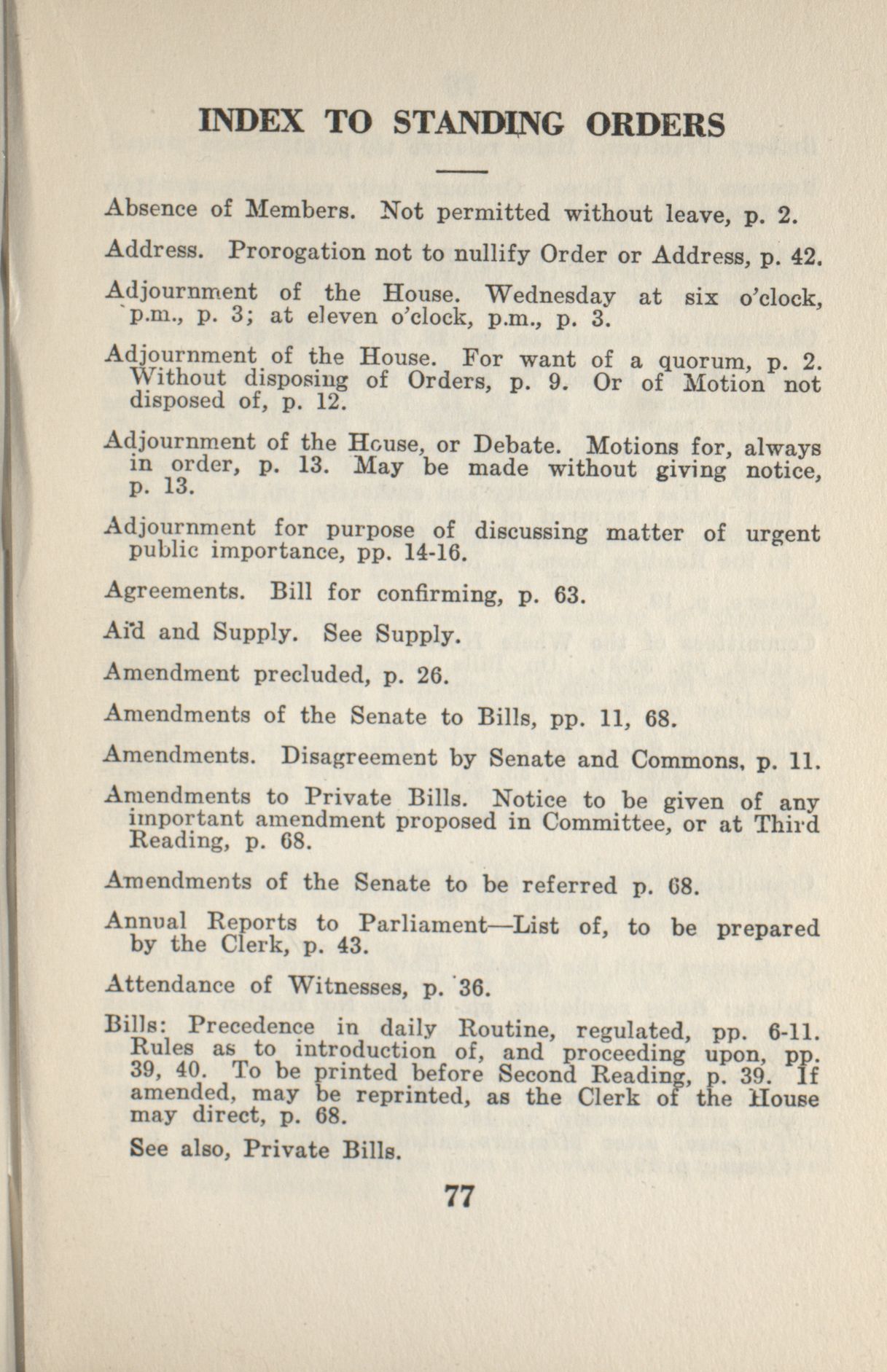 INDEX TO STANDING ORDERS

Absence of Members. Not permitted without leave, p. 2.

Address. Prorogation not to nullify Order or Address, p. 42.

Adjournment of the House. Wednesday at six o'clock, p.m., p. 3; at eleven o'clock, p.m., p. 3.

Adjournment of the House. For want of a quorum, p. 2. Without disposing of Orders, p. 9. Or of Motion not disposed of, p. 12.

Adjournment of the House, or Debate. Motions for, always in order, p. 13. May be made without giving notice, p. 13.

Adjournment for purpose of discussing matter of urgent public importance, pp. 14-16.

Agreements. Bill for confirming, p. 63.

Aid and Supply. See Supply.

Amendment precluded, p. 26.

Amendments of the Senate to Bills, pp. 11, 68.

Amendments. Disagreement by Senate and Commons, p. 11.

Amendments to Private Bills. Notice to be given of any important amendment proposed in Committee, or at Third Reading, p. 68.

Amendments of the Senate to be referred p. 68.

Annual Reports to Parliament—List of, to be prepared by the Clerk, p. 43.

Attendance of Witnesses, p. 36.

Bills: Precedence in daily Routine, regulated, pp. 6-11. Rules as to introduction of, and proceeding upon, pp. 39, 40. To be printed before Second Reading, p. 39. If amended, may be reprinted, as the Clerk of the House may direct, p. 68.

See also, Private Bills.

77